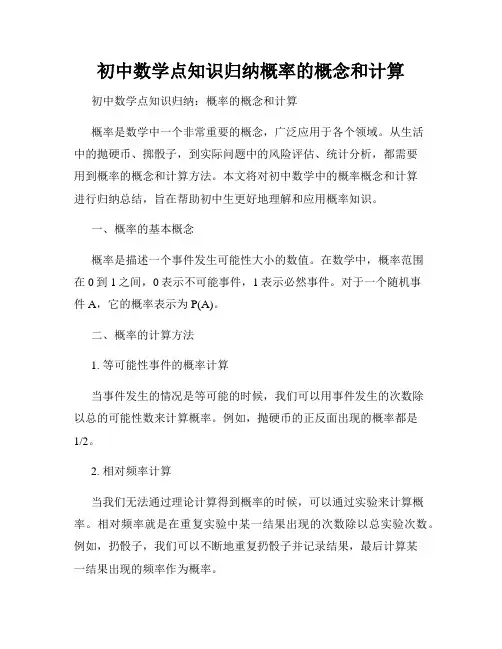 初中数学点知识归纳概率的概念和计算

初中数学点知识归纳：概率的概念和计算

概率是数学中一个非常重要的概念，广泛应用于各个领域。从生活中的抛硬币、掷骰子，到实际问题中的风险评估、统计分析，都需要用到概率的概念和计算方法。本文将对初中数学中的概率概念和计算进行归纳总结，旨在帮助初中生更好地理解和应用概率知识。

一、概率的基本概念

概率是描述一个事件发生可能性大小的数值。在数学中，概率范围在 0 到 1 之间，0 表示不可能事件，1 表示必然事件。对于一个随机事件 A，它的概率表示为 P(A)。

二、概率的计算方法

1. 等可能性事件的概率计算

当事件发生的情况是等可能的时候，我们可以用事件发生的次数除以总的可能性数来计算概率。例如，抛硬币的正反面出现的概率都是 1/2。

2. 相对频率计算

当我们无法通过理论计算得到概率的时候，可以通过实验来计算概率。相对频率就是在重复实验中某一结果出现的次数除以总实验次数。例如，扔骰子，我们可以不断地重复扔骰子并记录结果，最后计算某一结果出现的频率作为概率。